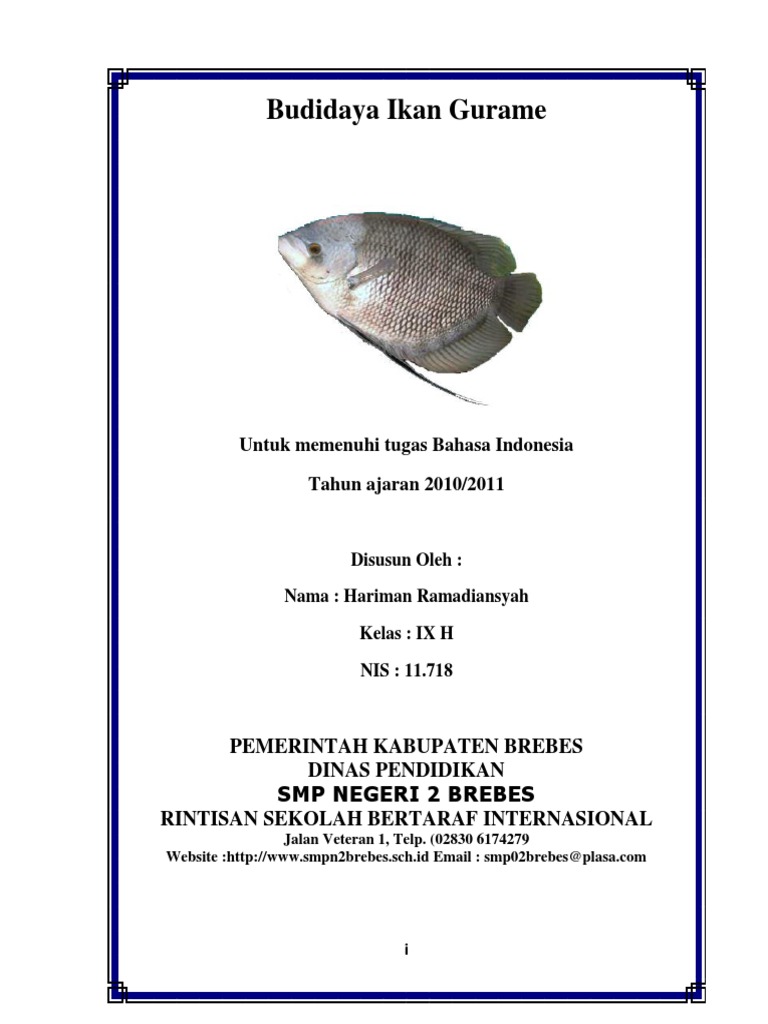 Budidaya Ikan Gurame

Untuk memenuhi tugas Bahasa Indonesia

Tahun ajaran 2010/2011

Disusun Oleh :

Nama : Hariman Ramadiansyah

Kelas : IX H

NIS : 11.718

PEMERINTAH KABUPATEN BREBES
DINAS PENDIDIKAN
SMP NEGERI 2 BREBES
RINTISAN SEKOLAH BERTARAF INTERNASIONAL
Jalan Veteran 1, Telp. (02830 6174279
Website :http://www.smpn2brebes.sch.id Email : smp02brebes@plasa.com

i